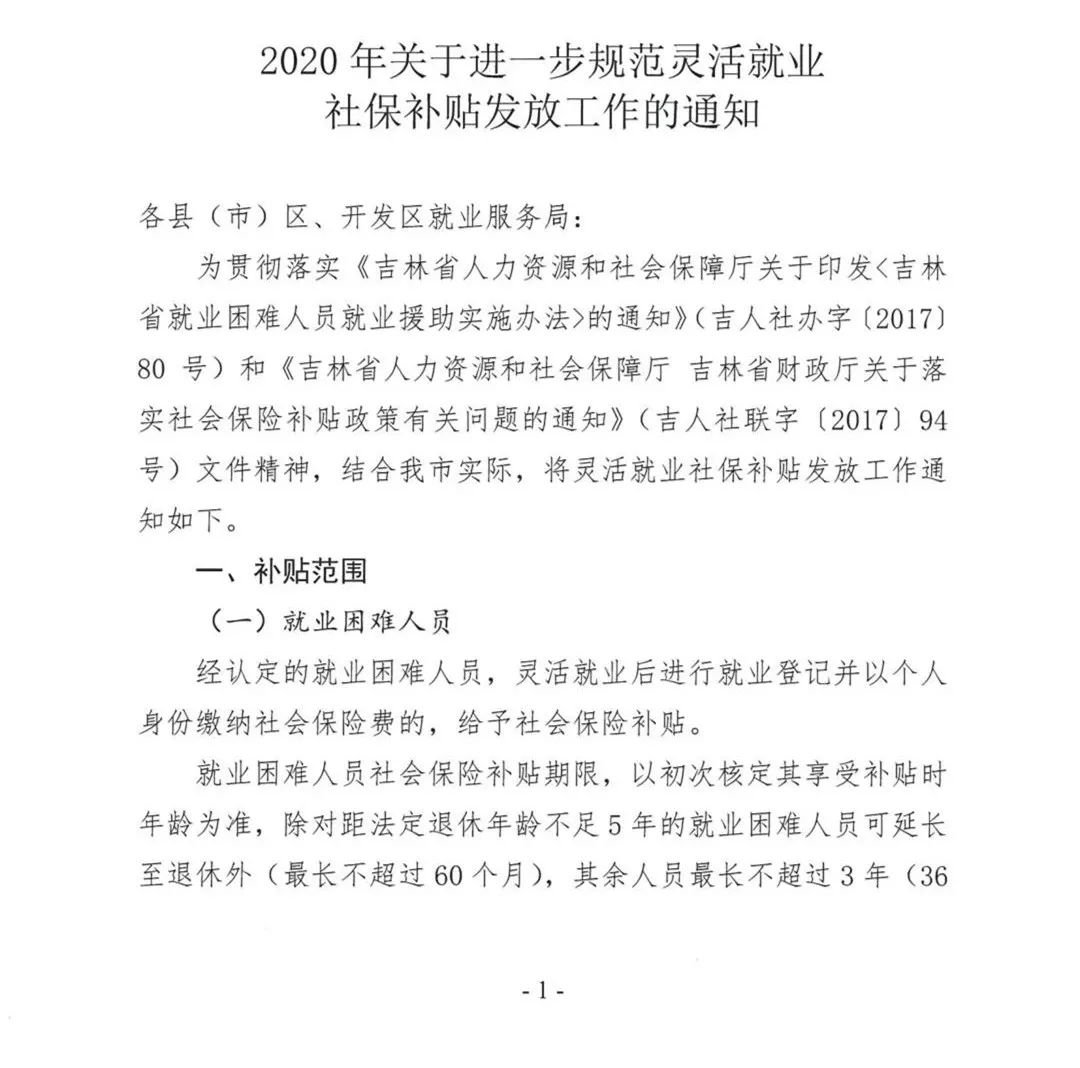 2020 年关于进一步规范灵活就业
社保补贴发放工作的通知

各县（市）区、开发区就业服务局：

为贯彻落实《吉林省人力资源和社会保障厅关于印发<吉林省就业困难人员就业援助实施办法>的通知》（吉人社办字〔2017〕80 号）和《吉林省人力资源和社会保障厅 吉林省财政厅关于落实社会保险补贴政策有关问题的通知》（吉人社联字〔2017〕94 号）文件精神，结合我市实际，将灵活就业社保补贴发放工作通知如下。

一、补贴范围

（一）就业困难人员

经认定的就业困难人员，灵活就业后进行就业登记并以个人身份缴纳社会保险费的，给予社会保险补贴。

就业困难人员社会保险补贴期限，以初次核定其享受补贴时年龄为准，除对距法定退休年龄不足 5 年的就业困难人员可延长至退休外（最长不超过 60 个月），其余人员最长不超过 3 年（36

- 1 -